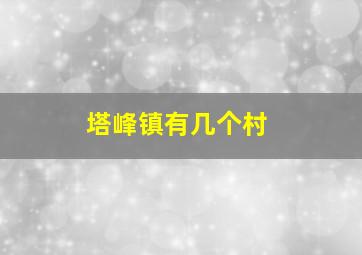 塔峰镇有几个村